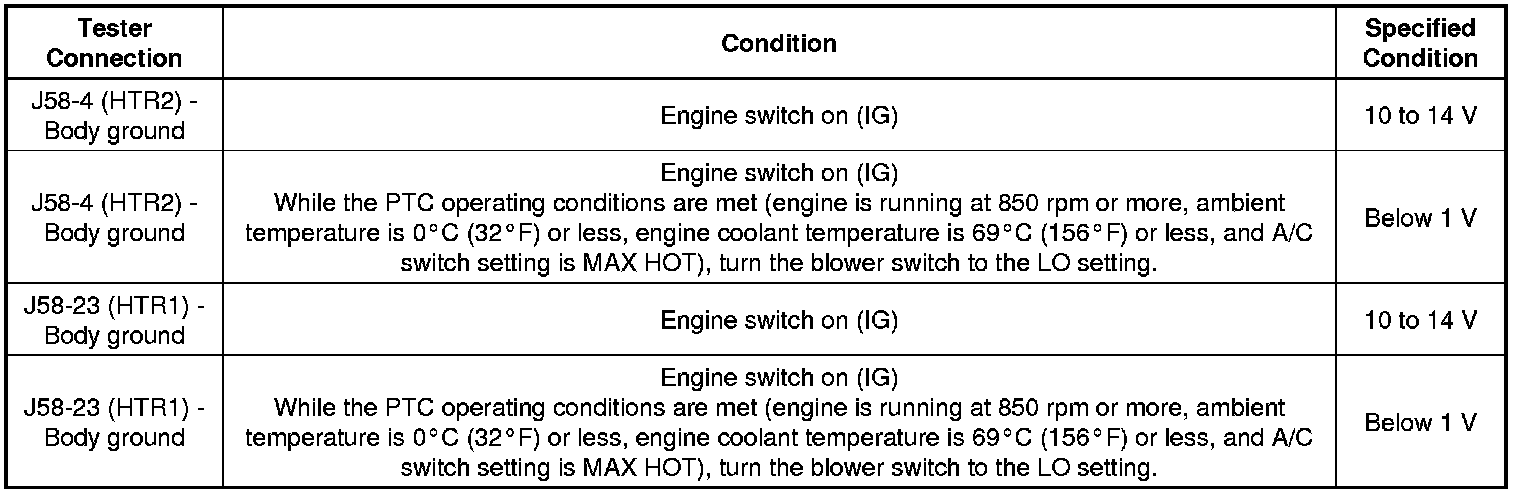 | Tester Connection | Condition | Specified Condition |
|---|---|---|
| J58-4 (HTR2) - Body ground | Engine switch on (IG) | 10 to 14 V |
| J58-4 (HTR2) - Body ground | Engine switch on (IG) While the PTC operating conditions are met (engine is running at 850 rpm or more, ambient temperature is 0°C (32°F) or less, engine coolant temperature is 69°C (156°F) or less, and A/C switch setting is MAX HOT), turn the blower switch to the LO setting. | Below 1 V |
| J58-23 (HTR1) - Body ground | Engine switch on (IG) | 10 to 14 V |
| J58-23 (HTR1) - Body ground | Engine switch on (IG) While the PTC operating conditions are met (engine is running at 850 rpm or more, ambient temperature is 0°C (32°F) or less, engine coolant temperature is 69°C (156°F) or less, and A/C switch setting is MAX HOT), turn the blower switch to the LO setting. | Below 1 V |